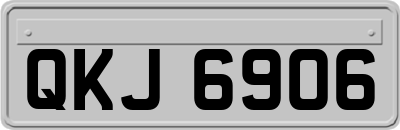 QKJ 6906